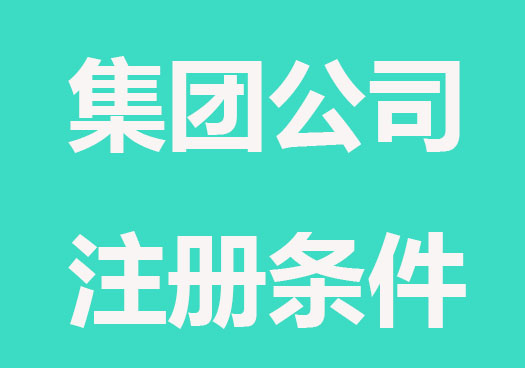 集团公司
注册条件